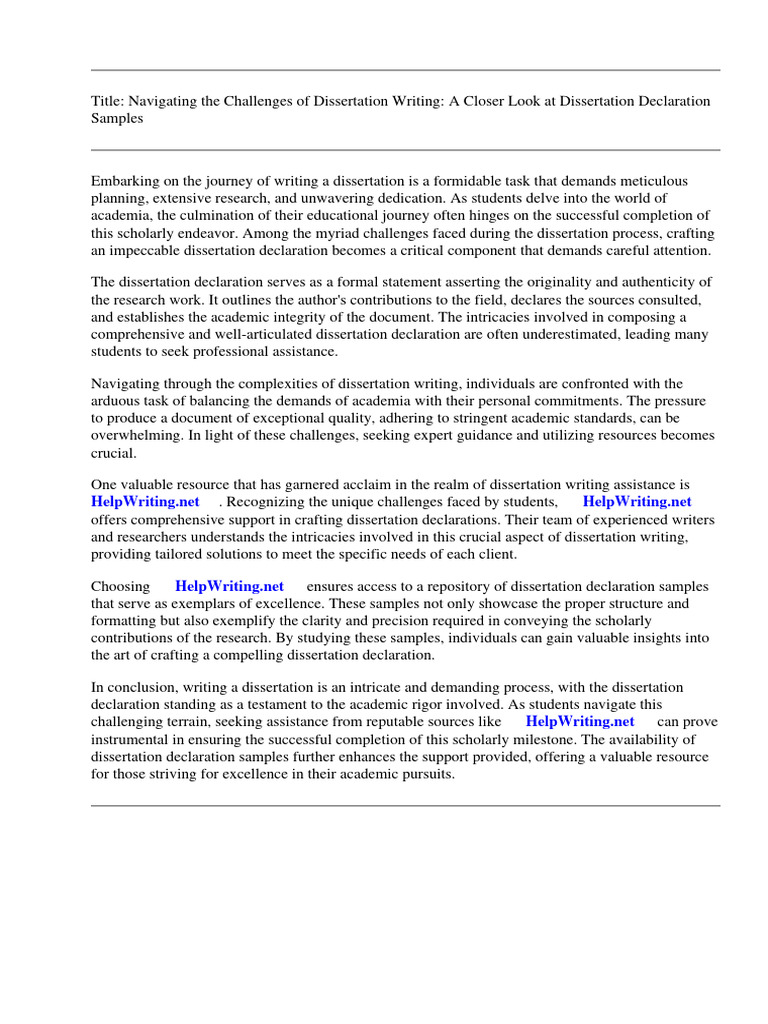 Title: Navigating the Challenges of Dissertation Writing: A Closer Look at Dissertation Declaration Samples

Embarking on the journey of writing a dissertation is a formidable task that demands meticulous planning, extensive research, and unwavering dedication. As students delve into the world of academia, the culmination of their educational journey often hinges on the successful completion of this scholarly endeavor. Among the myriad challenges faced during the dissertation process, crafting an impeccable dissertation declaration becomes a critical component that demands careful attention.

The dissertation declaration serves as a formal statement asserting the originality and authenticity of the research work. It outlines the author's contributions to the field, declares the sources consulted, and establishes the academic integrity of the document. The intricacies involved in composing a comprehensive and well-articulated dissertation declaration are often underestimated, leading many students to seek professional assistance.

Navigating through the complexities of dissertation writing, individuals are confronted with the arduous task of balancing the demands of academia with their personal commitments. The pressure to produce a document of exceptional quality, adhering to stringent academic standards, can be overwhelming. In light of these challenges, seeking expert guidance and utilizing resources becomes crucial.

One valuable resource that has garnered acclaim in the realm of dissertation writing assistance is HelpWriting.net . Recognizing the unique challenges faced by students, HelpWriting.net offers comprehensive support in crafting dissertation declarations. Their team of experienced writers and researchers understands the intricacies involved in this crucial aspect of dissertation writing, providing tailored solutions to meet the specific needs of each client.

Choosing HelpWriting.net ensures access to a repository of dissertation declaration samples that serve as exemplars of excellence. These samples not only showcase the proper structure and formatting but also exemplify the clarity and precision required in conveying the scholarly contributions of the research. By studying these samples, individuals can gain valuable insights into the art of crafting a compelling dissertation declaration.

In conclusion, writing a dissertation is an intricate and demanding process, with the dissertation declaration standing as a testament to the academic rigor involved. As students navigate this challenging terrain, seeking assistance from reputable sources like HelpWriting.net can prove instrumental in ensuring the successful completion of this scholarly milestone. The availability of dissertation declaration samples further enhances the support provided, offering a valuable resource for those striving for excellence in their academic pursuits.